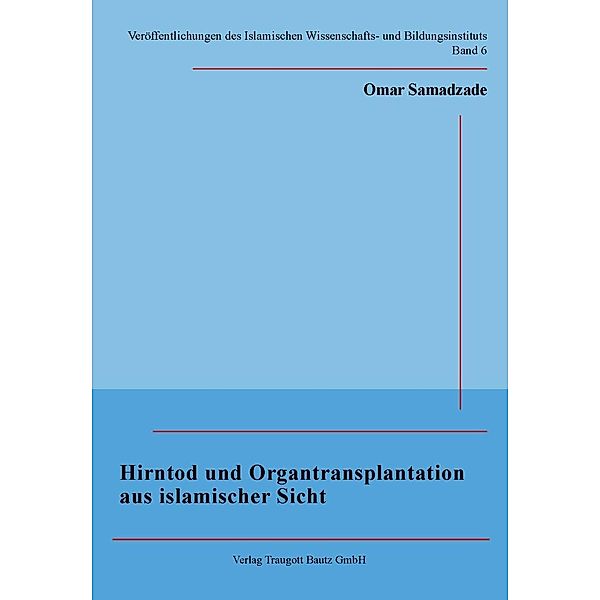 Veröffentlichungen des Islamischen Wissenschafts- und Bildungsinstituts
Band 6

Omar Samadzade

Hirntod und Organtransplantation aus islamischer Sicht

Verlag Traugott Bautz GmbH